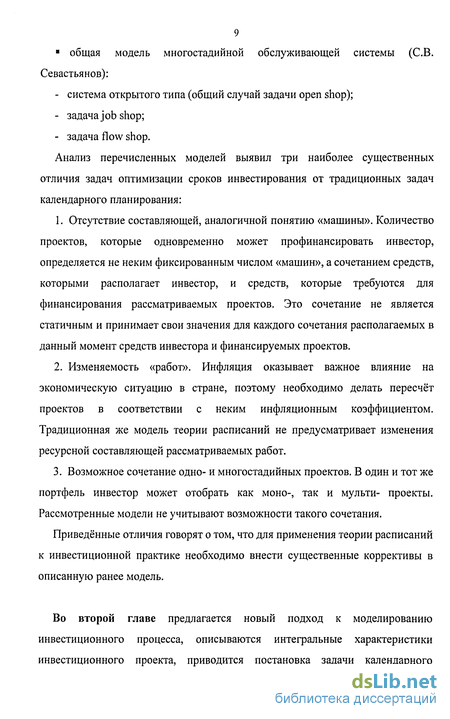 9

▪ общая модель многостадийной обслуживающей системы (С.В. Севастьянов):

- система открытого типа (общий случай задачи open shop);
- задача job shop;
- задача flow shop.

Анализ перечисленных моделей выявил три наиболее существенных отличия задач оптимизации сроков инвестирования от традиционных задач календарного планирования:

1. Отсутствие составляющей, аналогичной понятию «машины». Количество проектов, которые одновременно может профинансировать инвестор, определяется не неким фиксированным числом «машин», а сочетанием средств, которыми располагает инвестор, и средств, которые требуются для финансирования рассматриваемых проектов. Это сочетание не является статичным и принимает свои значения для каждого сочетания располагаемых в данный момент средств инвестора и финансируемых проектов.

2. Изменяемость «работ». Инфляция оказывает важное влияние на экономическую ситуацию в стране, поэтому необходимо делать пересчёт проектов в соответствии с неким инфляционным коэффициентом. Традиционная же модель теории расписаний не предусматривает изменения ресурсной составляющей рассматриваемых работ.

3. Возможное сочетание одно- и многостадийных проектов. В один и тот же портфель инвестор может отобрать как моно-, так и мульти- проекты. Рассмотренные модели не учитывают возможности такого сочетания.

Приведённые отличия говорят о том, что для применения теории расписаний к инвестиционной практике необходимо внести существенные коррективы в описанную ранее модель.

Во второй главе предлагается новый подход к моделированию инвестиционного процесса, описываются интегральные характеристики инвестиционного проекта, приводится постановка задачи календарного

dsLib.net
библиотека диссертаций